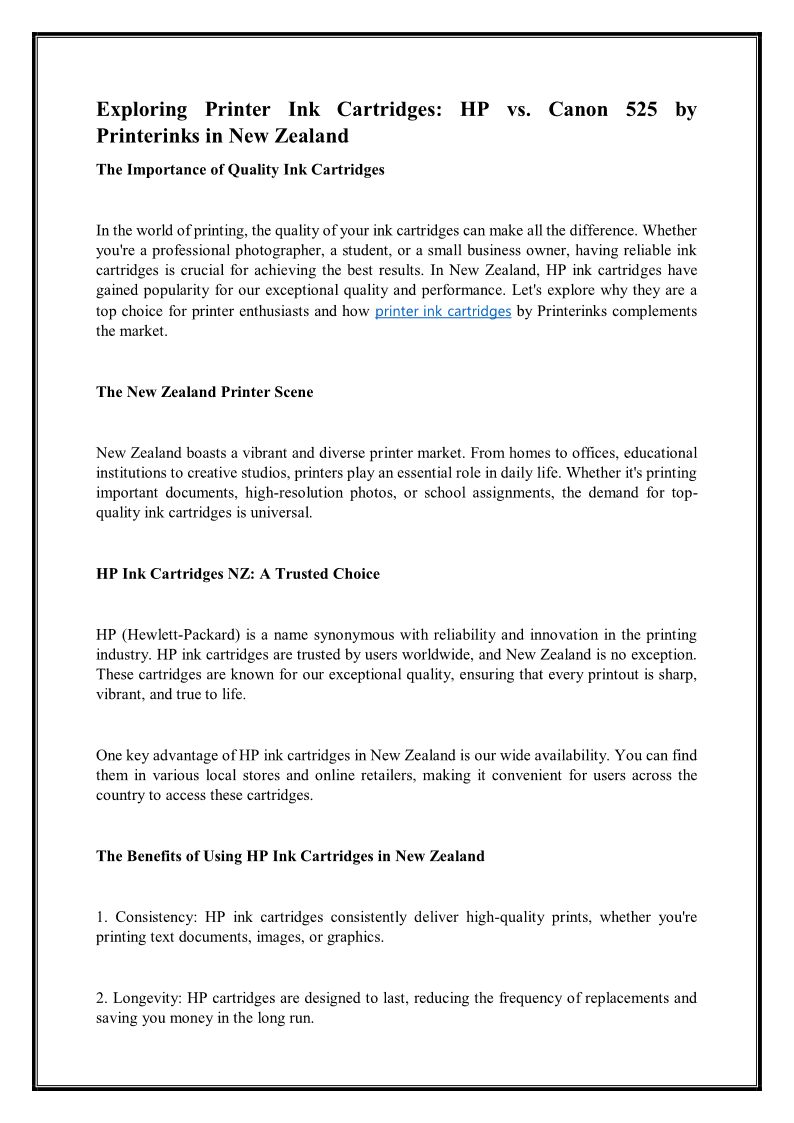 Exploring Printer Ink Cartridges: HP vs. Canon 525 by Printerinks in New Zealand

The Importance of Quality Ink Cartridges

In the world of printing, the quality of your ink cartridges can make all the difference. Whether you're a professional photographer, a student, or a small business owner, having reliable ink cartridges is crucial for achieving the best results. In New Zealand, HP ink cartridges have gained popularity for our exceptional quality and performance. Let's explore why they are a top choice for printer enthusiasts and how printer ink cartridges by Printerinks complements the market.

The New Zealand Printer Scene

New Zealand boasts a vibrant and diverse printer market. From homes to offices, educational institutions to creative studios, printers play an essential role in daily life. Whether it's printing important documents, high-resolution photos, or school assignments, the demand for top-quality ink cartridges is universal.

HP Ink Cartridges NZ: A Trusted Choice

HP (Hewlett-Packard) is a name synonymous with reliability and innovation in the printing industry. HP ink cartridges are trusted by users worldwide, and New Zealand is no exception. These cartridges are known for our exceptional quality, ensuring that every printout is sharp, vibrant, and true to life.

One key advantage of HP ink cartridges in New Zealand is our wide availability. You can find them in various local stores and online retailers, making it convenient for users across the country to access these cartridges.

The Benefits of Using HP Ink Cartridges in New Zealand

1. Consistency: HP ink cartridges consistently deliver high-quality prints, whether you're printing text documents, images, or graphics.

2. Longevity: HP cartridges are designed to last, reducing the frequency of replacements and saving you money in the long run.